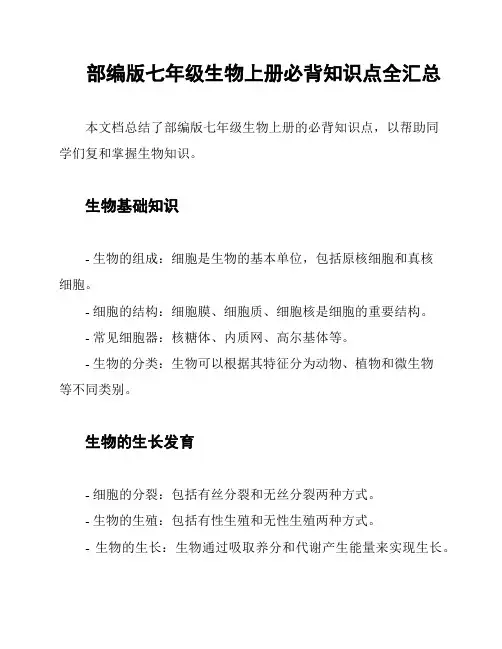 部编版七年级生物上册必背知识点全汇总

本文档总结了部编版七年级生物上册的必背知识点，以帮助同学们复和掌握生物知识。

生物基础知识

- 生物的组成：细胞是生物的基本单位，包括原核细胞和真核细胞。
- 细胞的结构：细胞膜、细胞质、细胞核是细胞的重要结构。
- 常见细胞器：核糖体、内质网、高尔基体等。
- 生物的分类：生物可以根据其特征分为动物、植物和微生物等不同类别。

生物的生长发育

- 细胞的分裂：包括有丝分裂和无丝分裂两种方式。
- 生物的生殖：包括有性生殖和无性生殖两种方式。
- 生物的生长：生物通过吸取养分和代谢产生能量来实现生长。